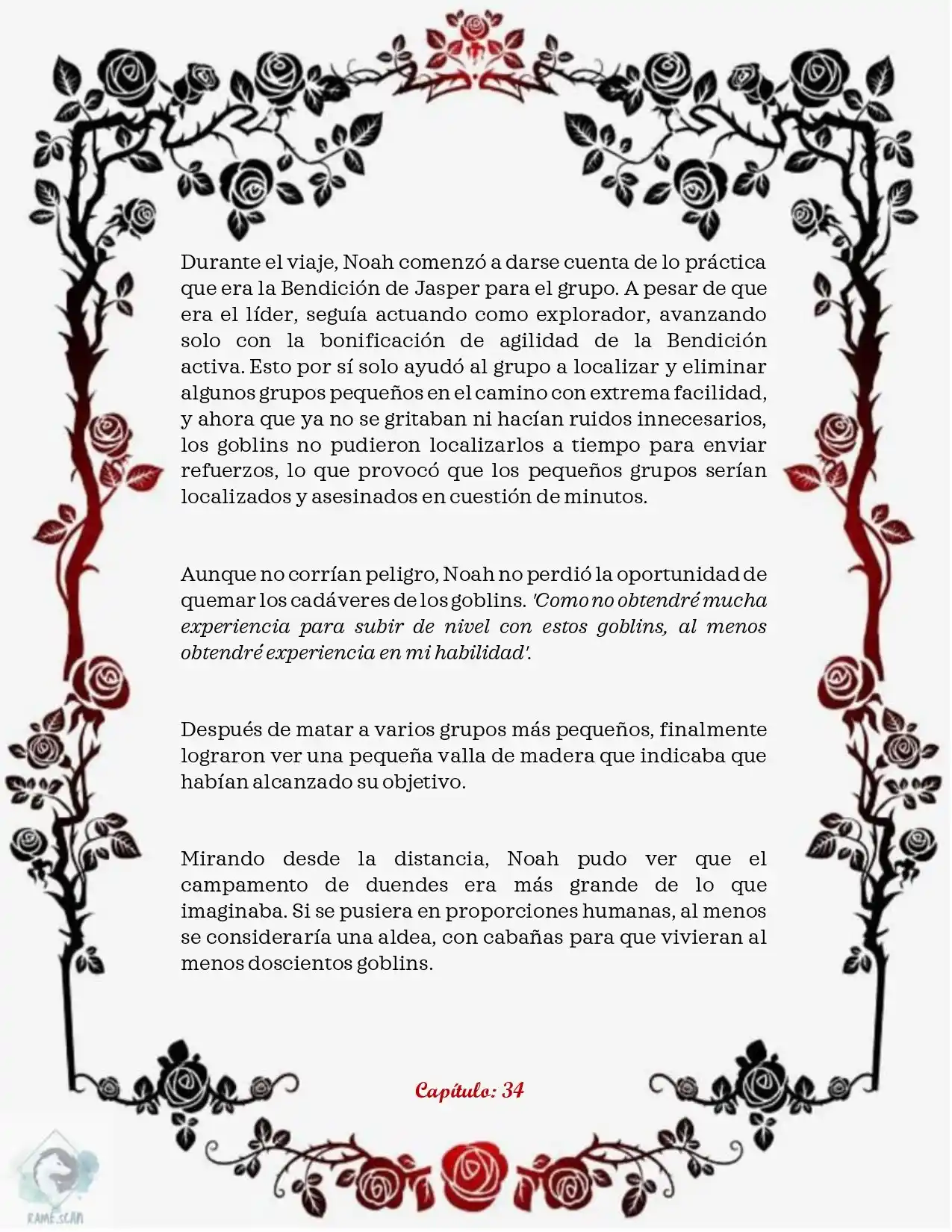 Durante el viaje, Noah comenzó a darse cuenta de lo práctica que era la Bendición de Jasper para el grupo. A pesar de que era el líder, seguía actuando como explorador, avanzando solo con la bonificación de agilidad de la Bendición activa. Esto por sí solo ayudó al grupo a localizar y eliminar algunos grupos pequeños en el camino con extrema facilidad, y ahora que ya no se gritaban ni hacían ruidos innecesarios, los goblins no pudieron localizarlos a tiempo para enviar refuerzos, lo que provocó que los pequeños grupos serían localizados y asesinados en cuestión de minutos.

Aunque no corrían peligro, Noah no perdió la oportunidad de quemar los cadáveres de los goblins. 'Como no obtendré mucha experiencia para subir de nivel con estos goblins, al menos obtendré experiencia en mi habilidad'.

Después de matar a varios grupos más pequeños, finalmente lograron ver una pequeña valla de madera que indicaba que habían alcanzado su objetivo.

Mirando desde la distancia, Noah pudo ver que el campamento de duendes era más grande de lo que imaginaba. Si se pusiera en proporciones humanas, al menos se consideraría una aldea, con cabañas para que vivieran al menos doscientos goblins.

Capítulo: 34

RAME.SCAN